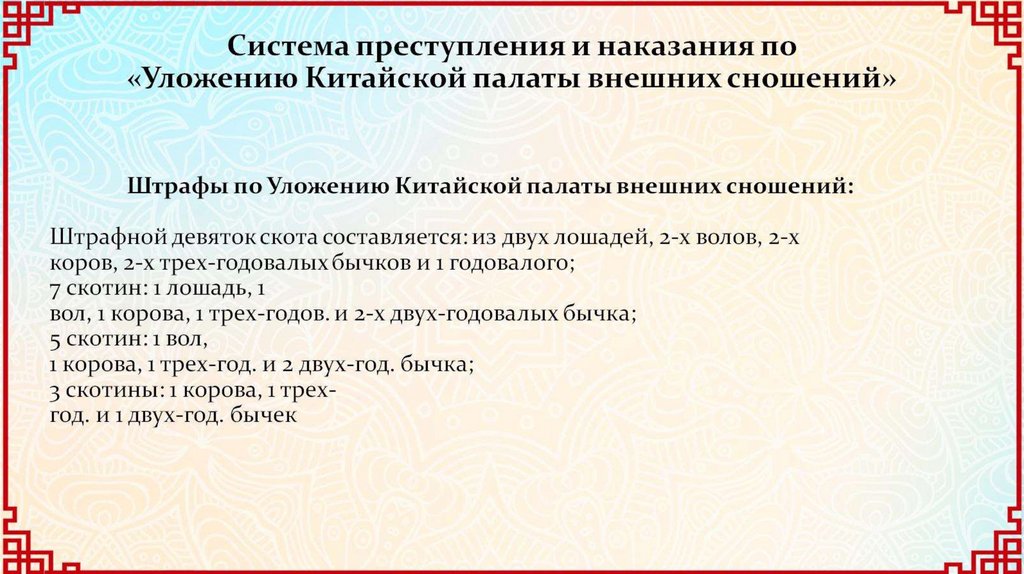 Система преступления и наказания по «Уложению Китайской палаты внешних сношений»

Штрафы по Уложению Китайской палаты внешних сношений:

Штрафной девяток скота составляется: из двух лошадей, 2-х волов, 2-х коров, 2-х трех-годовалых бычков и 1 годовалого;
7 скотин: 1 лошадь, 1 вол, 1 корова, 1 трех-годов. и 2-х двух-годовалых бычка;
5 скотин: 1 вол, 1 корова, 1 трех-год. и 2 двух-год. бычка;
3 скотины: 1 корова, 1 трех-год. и 1 двух-год. бычек